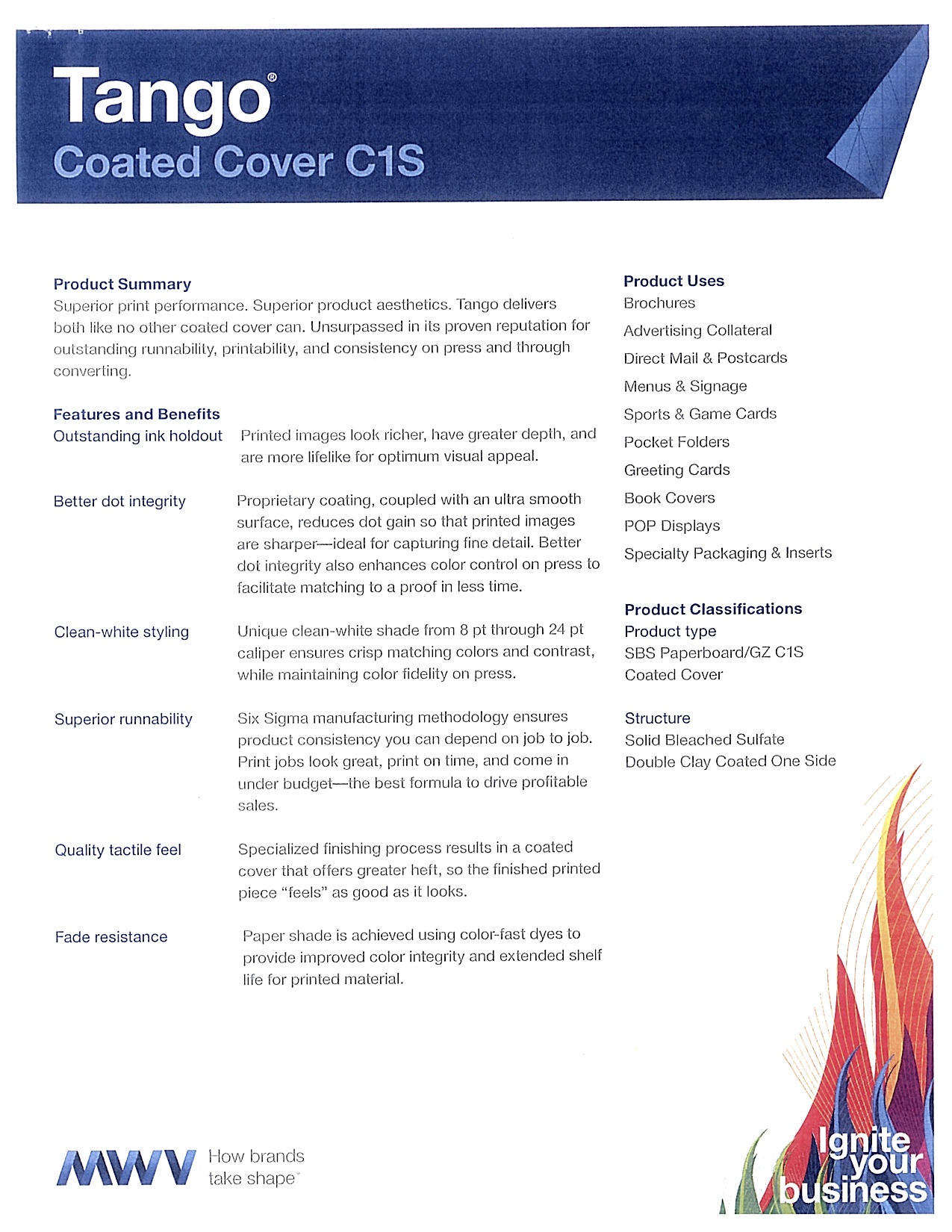 Tango®
Coated Cover C1S

Product Summary
Superior print performance. Superior product aesthetics. Tango delivers both like no other coated cover can. Unsurpassed in its proven reputation for outstanding runnability, printability, and consistency on press and through converting.

Features and Benefits
Outstanding ink holdout
Printed images look richer, have greater depth, and are more lifelike for optimum visual appeal.

Better dot integrity
Proprietary coating, coupled with an ultra smooth surface, reduces dot gain so that printed images are sharper—ideal for capturing fine detail. Better dot integrity also enhances color control on press to facilitate matching to a proof in less time.

Clean-white styling
Unique clean-white shade from 8 pt through 24 pt caliper ensures crisp matching colors and contrast, while maintaining color fidelity on press.

Superior runnability
Six Sigma manufacturing methodology ensures product consistency you can depend on job to job. Print jobs look great, print on time, and come in under budget—the best formula to drive profitable sales.

Quality tactile feel
Specialized finishing process results in a coated cover that offers greater heft, so the finished printed piece "feels" as good as it looks.

Fade resistance
Paper shade is achieved using color-fast dyes to provide improved color integrity and extended shelf life for printed material.

Product Uses
Brochures
Advertising Collateral
Direct Mail & Postcards
Menus & Signage
Sports & Game Cards
Pocket Folders
Greeting Cards
Book Covers
POP Displays
Specialty Packaging & Inserts

Product Classifications
Product type
SBS Paperboard/GZ C1S
Coated Cover

Structure
Solid Bleached Sulfate
Double Clay Coated One Side

MWV How brands take shape™

Ignite your business